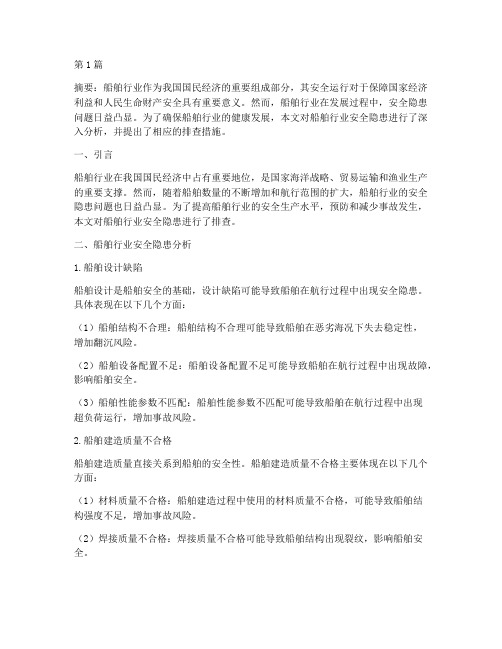 第1篇

摘要：船舶行业作为我国国民经济的重要组成部分，其安全运行对于保障国家经济利益和人民生命财产安全具有重要意义。然而，船舶行业在发展过程中，安全隐患问题日益凸显。为了确保船舶行业的健康发展，本文对船舶行业安全隐患进行了深入分析，并提出了相应的排查措施。

一、引言

船舶行业在我国国民经济中占有重要地位，是国家海洋战略、贸易运输和渔业生产的重要支撑。然而，随着船舶数量的不断增加和航行范围的扩大，船舶行业的安全隐患问题也日益凸显。为了提高船舶行业的安全生产水平，预防和减少事故发生，本文对船舶行业安全隐患进行了排查。

二、船舶行业安全隐患分析

1. 船舶设计缺陷

船舶设计是船舶安全的基础，设计缺陷可能导致船舶在航行过程中出现安全隐患。具体表现在以下几个方面：

（1）船舶结构不合理：船舶结构不合理可能导致船舶在恶劣海况下失去稳定性，增加翻沉风险。

（2）船舶设备配置不足：船舶设备配置不足可能导致船舶在航行过程中出现故障，影响船舶安全。

（3）船舶性能参数不匹配：船舶性能参数不匹配可能导致船舶在航行过程中出现超负荷运行，增加事故风险。

2. 船舶建造质量不合格

船舶建造质量直接关系到船舶的安全性。船舶建造质量不合格主要体现在以下几个方面：

（1）材料质量不合格：船舶建造过程中使用的材料质量不合格，可能导致船舶结构强度不足，增加事故风险。

（2）焊接质量不合格：焊接质量不合格可能导致船舶结构出现裂纹，影响船舶安全。